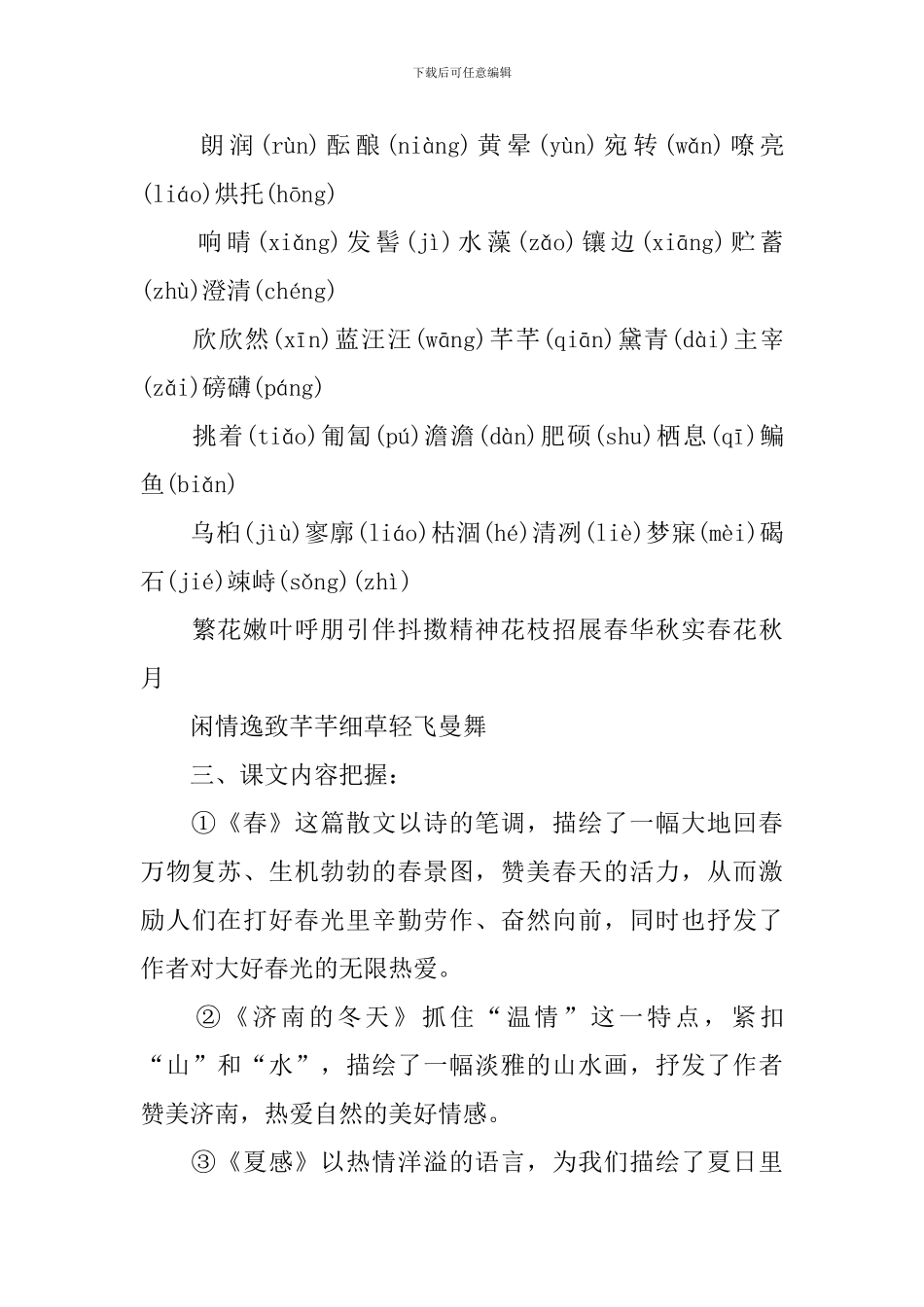 下载后可任意编辑

朗润(rùn)酝酿(niàng)黄晕(yùn)宛转(wǎn)嘹亮(liáo)烘托(hōng)

响晴(xiǎng)发髻(jì)水藻(zǎo)镶边(xiāng)贮蓄(zhù)澄清(chéng)

欣欣然(xīn)蓝汪汪(wāng)芊芊(qiān)黛青(dài)主宰(zǎi)磅礴(páng)

挑着(tiǎo)匍匐(pú)澹澹(dàn)肥硕(shu)栖息(qī)鳊鱼(biǎn)

乌桕(jiù)寥廓(liáo)枯涸(hé)清冽(liè)梦寐(mèi)碣石(jié)竦峙(sǒng)(zhì)

繁花嫩叶呼朋引伴抖擞精神花枝招展春华秋实春花秋月

闲情逸致芊芊细草轻飞曼舞

三、课文内容把握:

①《春》这篇散文以诗的笔调，描绘了一幅大地回春万物复苏、生机勃勃的春景图，赞美春天的活力，从而激励人们在打好春光里辛勤劳作、奋然向前，同时也抒发了作者对大好春光的无限热爱。

②《济南的冬天》抓住“温情”这一特点，紧扣“山”和“水”，描绘了一幅淡雅的山水画，抒发了作者赞美济南，热爱自然的美好情感。

③《夏感》以热情洋溢的语言，为我们描绘了夏日里